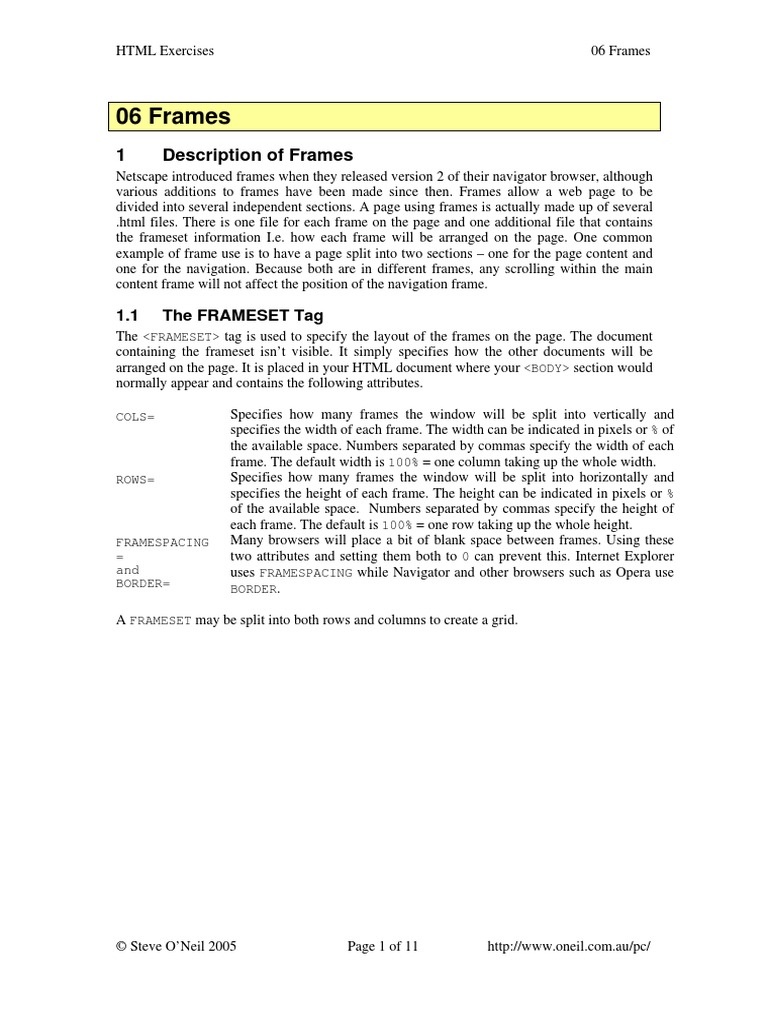 HTML Exercises

06 Frames

06 Frames

1 Description of Frames

Netscape introduced frames when they released version 2 of their navigator browser, although various additions to frames have been made since then. Frames allow a web page to be divided into several independent sections. A page using frames is actually made up of several .html files. There is one file for each frame on the page and one additional file that contains the frameset information I.e. how each frame will be arranged on the page. One common example of frame use is to have a page split into two sections – one for the page content and one for the navigation. Because both are in different frames, any scrolling within the main content frame will not affect the position of the navigation frame.

1.1 The FRAMESET Tag

The <FRAMESET> tag is used to specify the layout of the frames on the page. The document containing the frameset isn't visible. It simply specifies how the other documents will be arranged on the page. It is placed in your HTML document where your <BODY> section would normally appear and contains the following attributes.

| | |
|---|---|
| COLS= | Specifies how many frames the window will be split into vertically and specifies the width of each frame. The width can be indicated in pixels or % of the available space. Numbers separated by commas specify the width of each frame. The default width is 100% = one column taking up the whole width. |
| ROWS= | Specifies how many frames the window will be split into horizontally and specifies the height of each frame. The height can be indicated in pixels or % of the available space. Numbers separated by commas specify the height of each frame. The default is 100% = one row taking up the whole height. |
| FRAMESPACING = and BORDER= | Many browsers will place a bit of blank space between frames. Using these two attributes and setting them both to 0 can prevent this. Internet Explorer uses FRAMESPACING while Navigator and other browsers such as Opera use BORDER. |

A FRAMESET may be split into both rows and columns to create a grid.

© Steve O'Neil 2005

Page 1 of 11

http://www.oneil.com.au/pc/